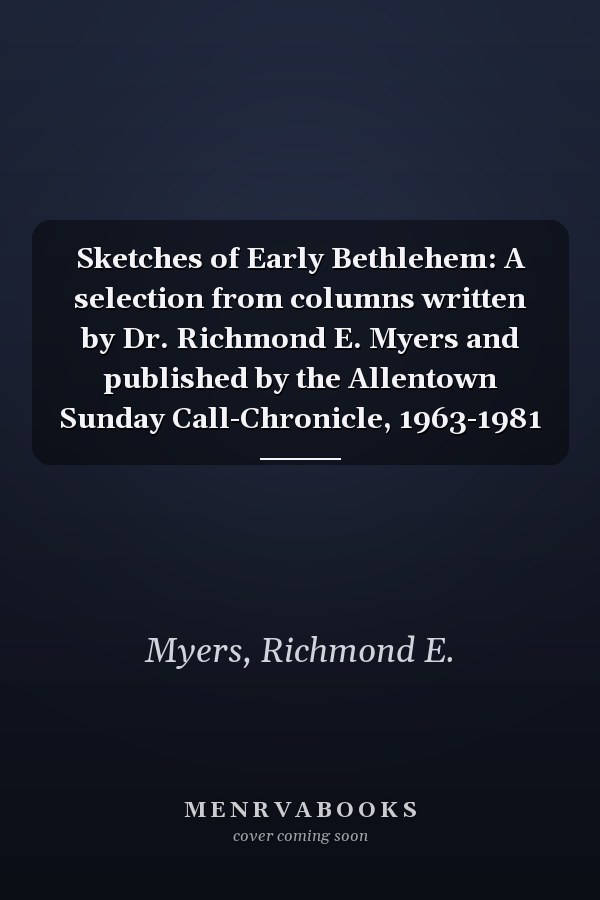 Sketches of Early Bethlehem: A selection from columns written by Dr. Richmond E. Myers and published by the Allentown Sunday Call-Chronicle, 1963-1981

Myers, Richmond E.

MENRVABOOKS
cover coming soon